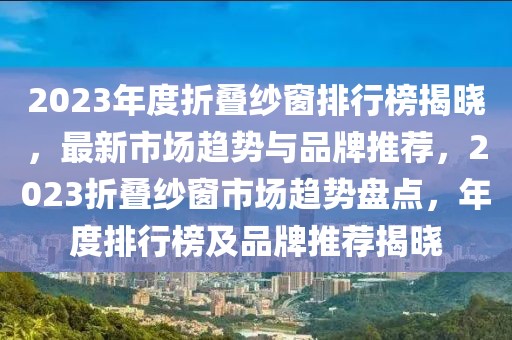 2023年度折叠纱窗排行榜揭晓，最新市场趋势与品牌推荐，2023折叠纱窗市场趋势盘点，年度排行榜及品牌推荐揭晓